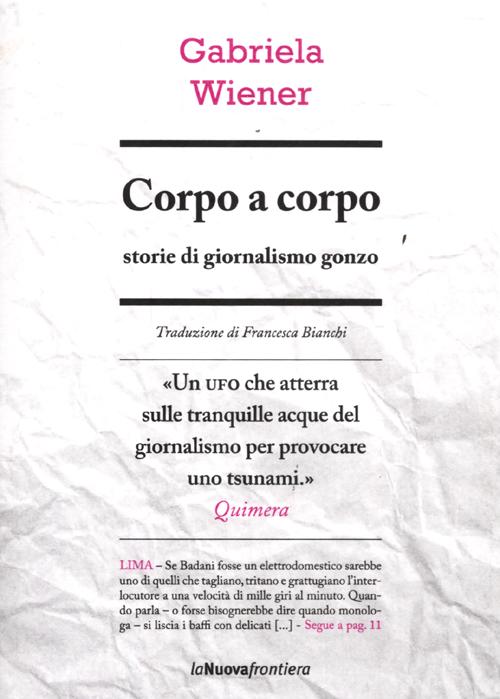 Gabriela Wiener

Corpo a corpo

storie di giornalismo gonzo

Traduzione di Francesca Bianchi

«Un UFO che atterra sulle tranquille acque del giornalismo per provocare uno tsunami.»
Quimera

LIMA – Se Badani fosse un elettrodomestico sarebbe uno di quelli che tagliano, tritano e grattugiano l'interlocutore a una velocità di mille giri al minuto. Quando parla – o forse bisognerebbe dire quando monologa – si liscia i baffi con delicati [...] - Segue a pag. 11

laNuovafrontiera